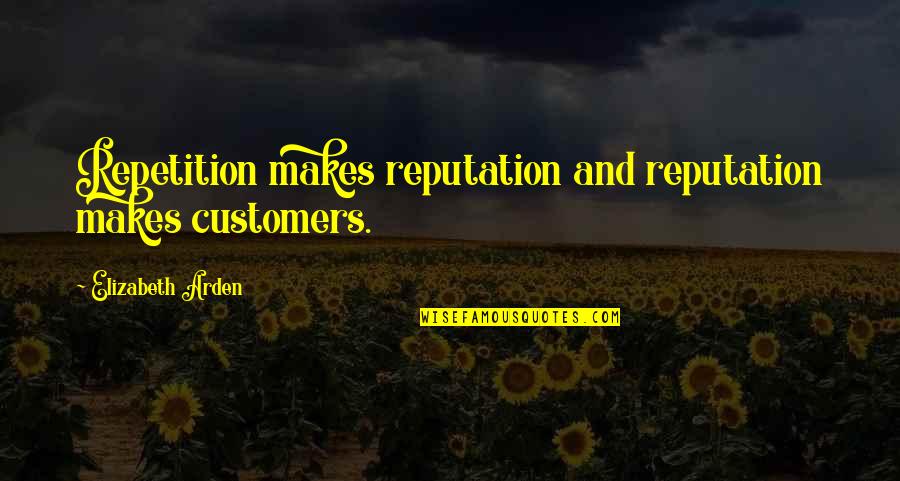 Repetition makes reputation and reputation makes customers.

~ Elizabeth Arden

WISEFAMOUSQUOTES.COM